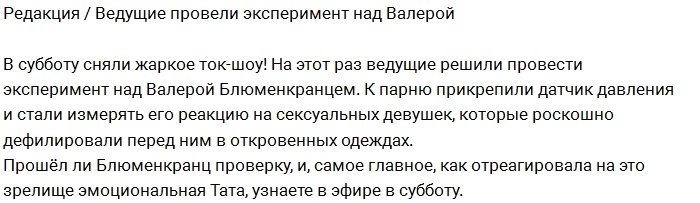 Редакция / Ведущие провели эксперимент над Валерой

В субботу сняли жаркое ток-шоу! На этот раз ведущие решили провести эксперимент над Валерой Блюменкранцем. К парню прикрепили датчик давления и стали измерять его реакцию на сексуальных девушек, которые роскошно дефилировали перед ним в откровенных одеждах.
Прошёл ли Блюменкранц проверку, и, самое главное, как отреагировала на это зрелище эмоциональная Тата, узнаете в эфире в субботу.